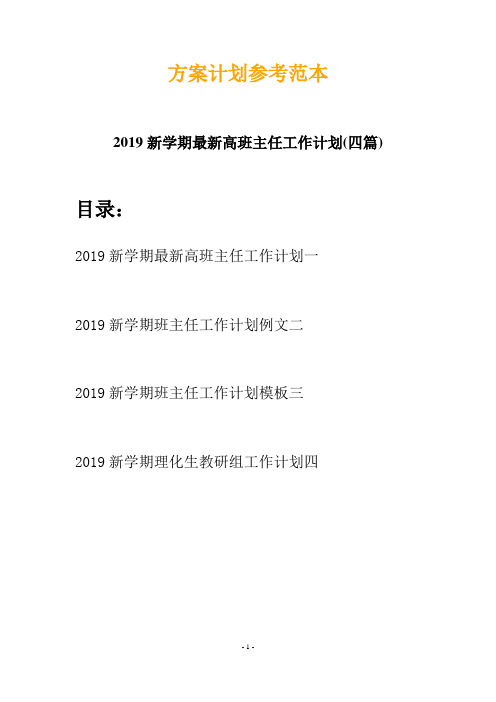 方案计划参考范本

2019 新学期最新高班主任工作计划(四篇)

目录:

2019 新学期最新高班主任工作计划一

2019 新学期班主任工作计划例文二

2019 新学期班主任工作计划模板三

2019 新学期理化生教研组工作计划四

- 1 -